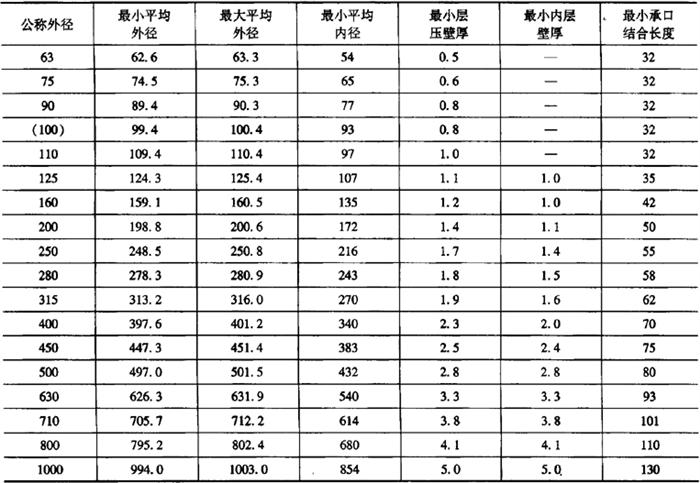 | 公称外径 | 最小平均外径 | 最大平均外径 | 最小平均内径 | 最小层压壁厚 | 最小内层壁厚 | 最小承口结合长度 |
|---|---|---|---|---|---|---|
| 63 | 62.6 | 63.3 | 54 | 0.5 | — | 32 |
| 75 | 74.5 | 75.3 | 65 | 0.6 | — | 32 |
| 90 | 89.4 | 90.3 | 77 | 0.8 | — | 32 |
| (100) | 99.4 | 100.4 | 93 | 0.8 | — | 32 |
| 110 | 109.4 | 110.4 | 97 | 1.0 | — | 32 |
| 125 | 124.3 | 125.4 | 107 | 1.1 | 1.0 | 35 |
| 160 | 159.1 | 160.5 | 135 | 1.2 | 1.0 | 42 |
| 200 | 198.8 | 200.6 | 172 | 1.4 | 1.1 | 50 |
| 250 | 248.5 | 250.8 | 216 | 1.7 | 1.4 | 55 |
| 280 | 278.3 | 280.9 | 243 | 1.8 | 1.5 | 58 |
| 315 | 313.2 | 316.0 | 270 | 1.9 | 1.6 | 62 |
| 400 | 397.6 | 401.2 | 340 | 2.3 | 2.0 | 70 |
| 450 | 447.3 | 451.4 | 383 | 2.5 | 2.4 | 75 |
| 500 | 497.0 | 501.5 | 432 | 2.8 | 2.8 | 80 |
| 630 | 626.3 | 631.9 | 540 | 3.3 | 3.3 | 93 |
| 710 | 705.7 | 712.2 | 614 | 3.8 | 3.8 | 101 |
| 800 | 795.2 | 802.4 | 680 | 4.1 | 4.1 | 110 |
| 1000 | 994.0 | 1003.0 | 854 | 5.0 | 5.0 | 130 |